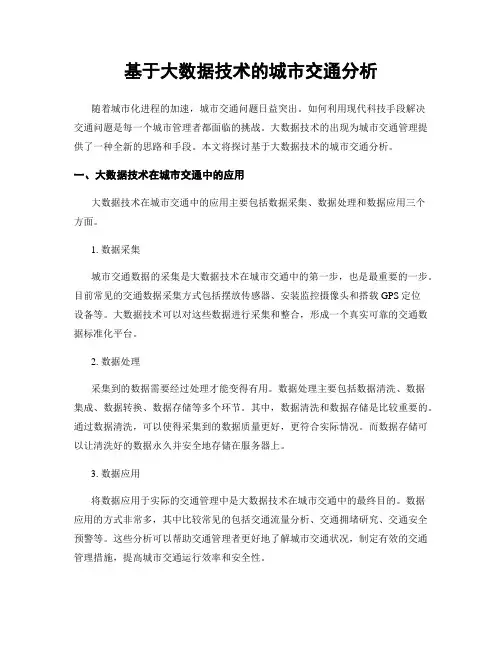 基于大数据技术的城市交通分析

随着城市化进程的加速，城市交通问题日益突出。如何利用现代科技手段解决交通问题是每一个城市管理者都面临的挑战。大数据技术的出现为城市交通管理提供了一种全新的思路和手段。本文将探讨基于大数据技术的城市交通分析。

一、大数据技术在城市交通中的应用

大数据技术在城市交通中的应用主要包括数据采集、数据处理和数据应用三个方面。

1. 数据采集

城市交通数据的采集是大数据技术在城市交通中的第一步，也是最重要的一步。目前常见的交通数据采集方式包括摆放传感器、安装监控摄像头和搭载 GPS 定位设备等。大数据技术可以对这些数据进行采集和整合，形成一个真实可靠的交通数据标准化平台。

2. 数据处理

采集到的数据需要经过处理才能变得有用。数据处理主要包括数据清洗、数据集成、数据转换、数据存储等多个环节。其中，数据清洗和数据存储是比较重要的。通过数据清洗，可以使得采集到的数据质量更好，更符合实际情况。而数据存储可以让清洗好的数据永久并安全地存储在服务器上。

3. 数据应用

将数据应用于实际的交通管理中是大数据技术在城市交通中的最终目的。数据应用的方式非常多，其中比较常见的包括交通流量分析、交通拥堵研究、交通安全预警等。这些分析可以帮助交通管理者更好地了解城市交通状况，制定有效的交通管理措施，提高城市交通运行效率和安全性。